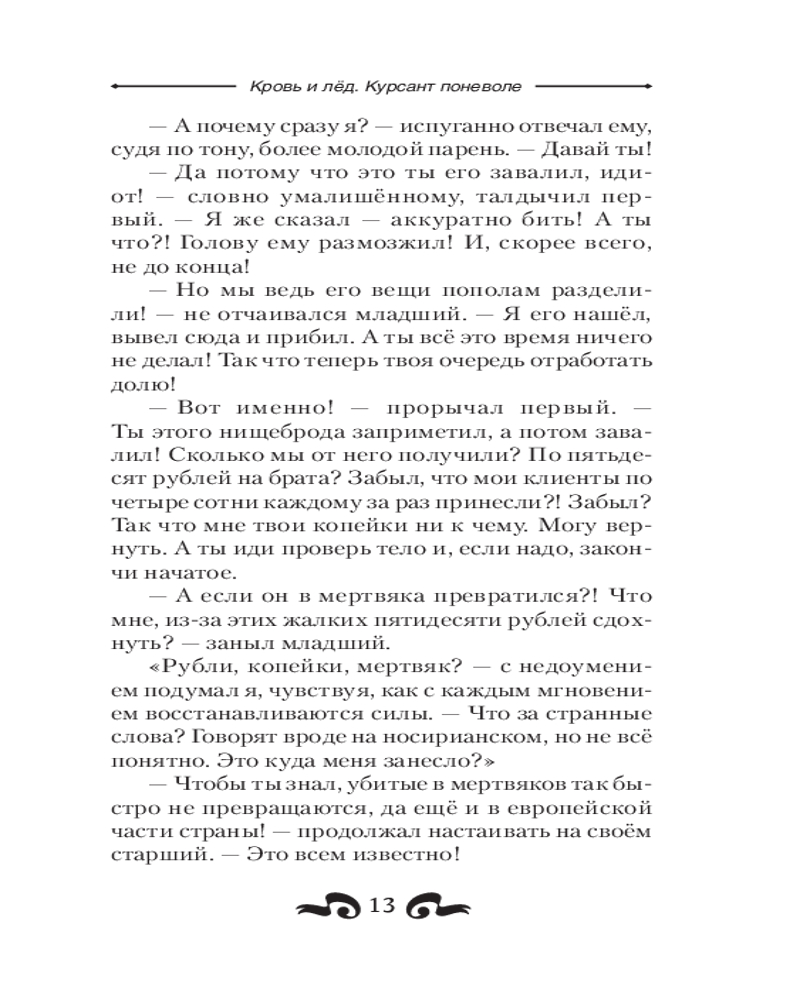 Кровь и лёд. Курсант поневоле

— А почему сразу я? — испуганно отвечал ему, судя по тону, более молодой парень. — Давай ты!

— Да потому что это ты его завалил, идиот! — словно умалишённому, талдычил первый. — Я же сказал — аккуратно бить! А ты что?! Голову ему размозжил! И, скорее всего, не до конца!

— Но мы ведь его вещи пополам разделили! — не отчаивался младший. — Я его нашёл, вывел сюда и прибил. А ты всё это время ничего не делал! Так что теперь твоя очередь отработать долю!

— Вот именно! — прорычал первый. — Ты этого нищеброда заприметил, а потом завалил! Сколько мы от него получили? По пятьдесят рублей на брата? Забыл, что мои клиенты по четыре сотни каждому за раз принесли?! Забыл? Так что мне твои копейки ни к чему. Могу вернуть. А ты иди проверь тело и, если надо, закончи начатое.

— А если он в мертвяка превратился?! Что мне, из-за этих жалких пятидесяти рублей сдохнуть? — заныл младший.

«Рубли, копейки, мертвяк? — с недоумением подумал я, чувствуя, как с каждым мгновением восстанавливаются силы. — Что за странные слова? Говорят вроде на носирианском, но не всё понятно. Это куда меня занесло?»

— Чтобы ты знал, убитые в мертвяков так быстро не превращаются, да ещё и в европейской части страны! — продолжал настаивать на своём старший. — Это всем известно!

13